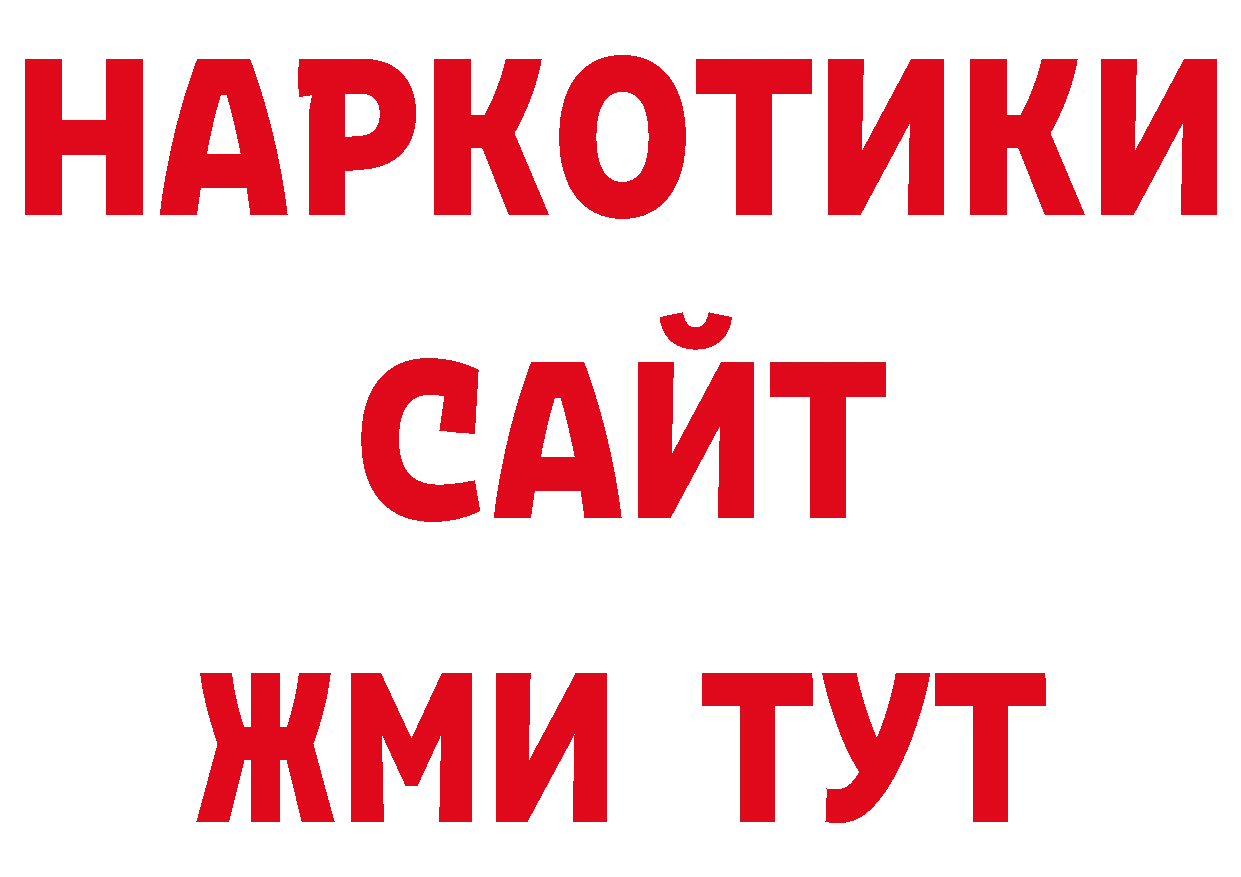 НАРКОТИКИ
САЙТ
ЖМИ ТУТ